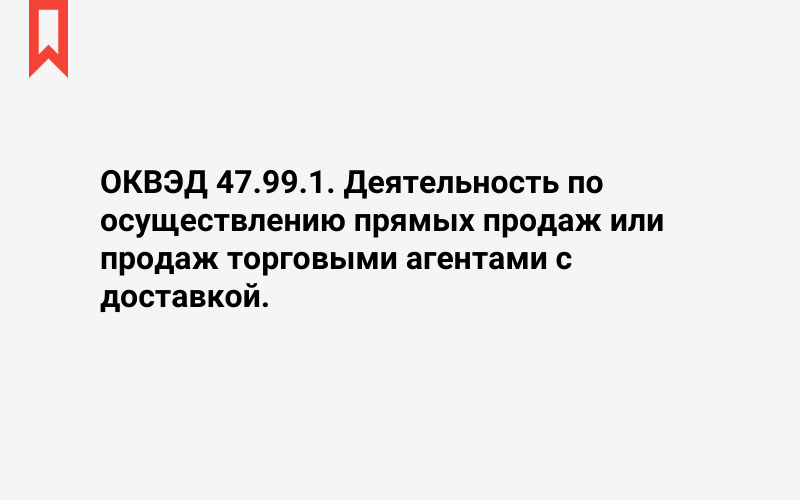 ОКВЭД 47.99.1. Деятельность по осуществлению прямых продаж или продаж торговыми агентами с доставкой.